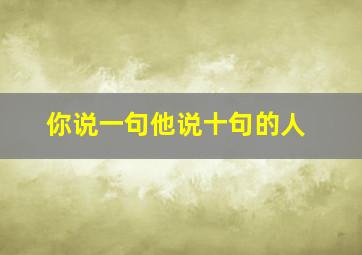 你说一句他说十句的人